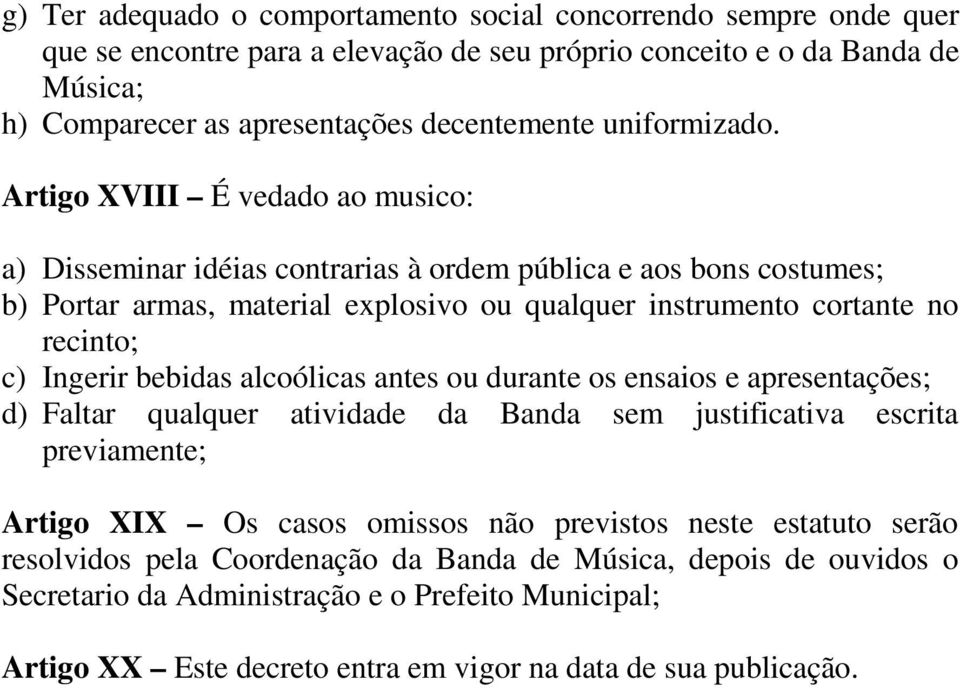 g) Ter adequado o comportamento social concorrendo sempre onde quer que se encontre para a elevação de seu próprio conceito e o da Banda de Música;
h) Comparecer as apresentações decentemente uniformizado.

Artigo XVIII – É vedado ao musico:

a) Disseminar idéias contrarias à ordem pública e aos bons costumes;
b) Portar armas, material explosivo ou qualquer instrumento cortante no recinto;
c) Ingerir bebidas alcoólicas antes ou durante os ensaios e apresentações;
d) Faltar qualquer atividade da Banda sem justificativa escrita previamente;

Artigo XIX – Os casos omissos não previstos neste estatuto serão resolvidos pela Coordenação da Banda de Música, depois de ouvidos o Secretario da Administração e o Prefeito Municipal;

Artigo XX – Este decreto entra em vigor na data de sua publicação.